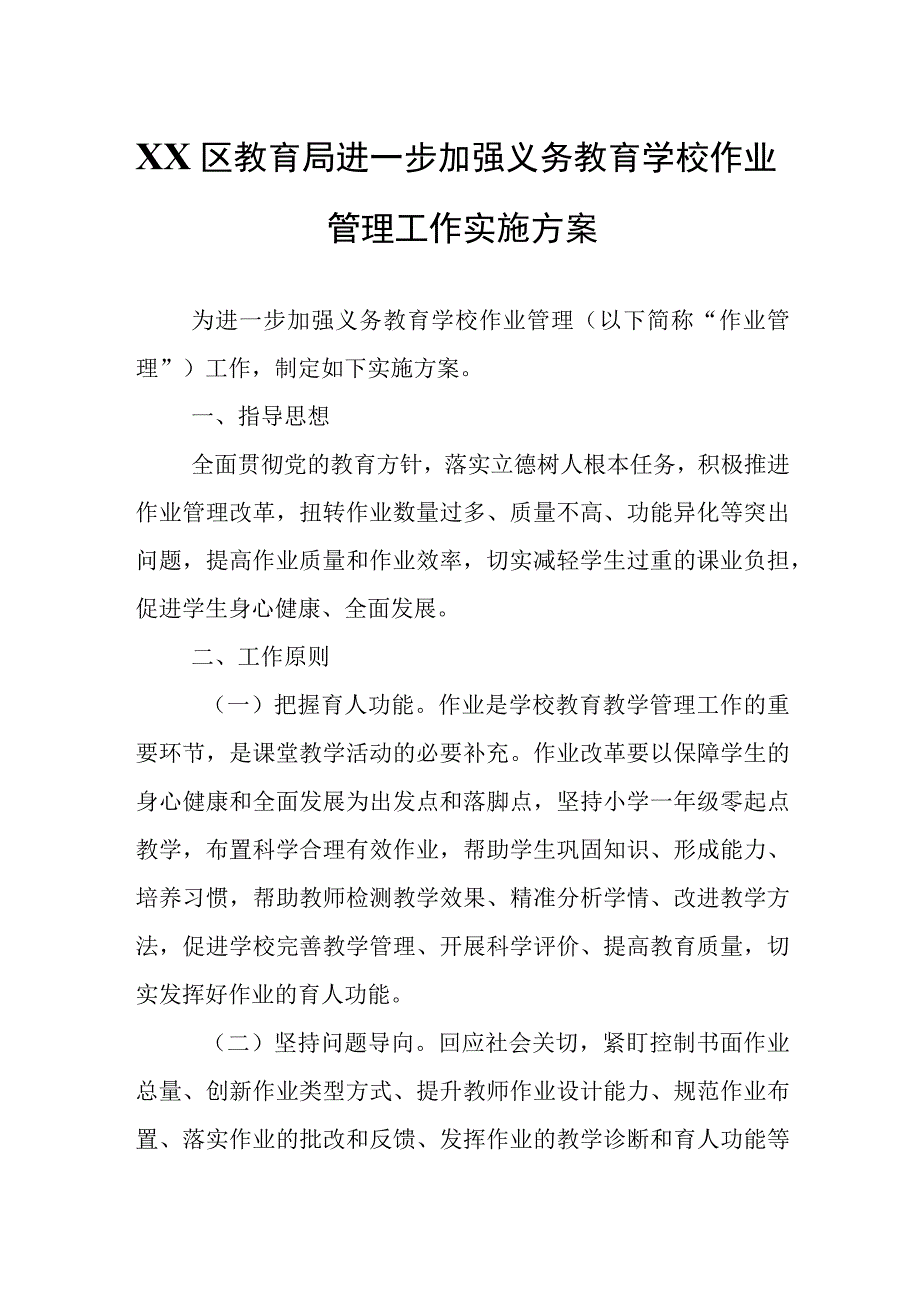 XX区教育局进一步加强义务教育学校作业管理工作实施方案

为进一步加强义务教育学校作业管理（以下简称“作业管理”）工作，制定如下实施方案。

一、指导思想

全面贯彻党的教育方针，落实立德树人根本任务，积极推进作业管理改革，扭转作业数量过多、质量不高、功能异化等突出问题，提高作业质量和作业效率，切实减轻学生过重的课业负担，促进学生身心健康、全面发展。

二、工作原则

（一）把握育人功能。作业是学校教育教学管理工作的重要环节，是课堂教学活动的必要补充。作业改革要以保障学生的身心健康和全面发展为出发点和落脚点，坚持小学一年级零起点教学，布置科学合理有效作业，帮助学生巩固知识、形成能力、培养习惯，帮助教师检测教学效果、精准分析学情、改进教学方法，促进学校完善教学管理、开展科学评价、提高教育质量，切实发挥好作业的育人功能。

（二）坚持问题导向。回应社会关切，紧盯控制书面作业总量、创新作业类型方式、提升教师作业设计能力、规范作业布置、落实作业的批改和反馈、发挥作业的教学诊断和育人功能等